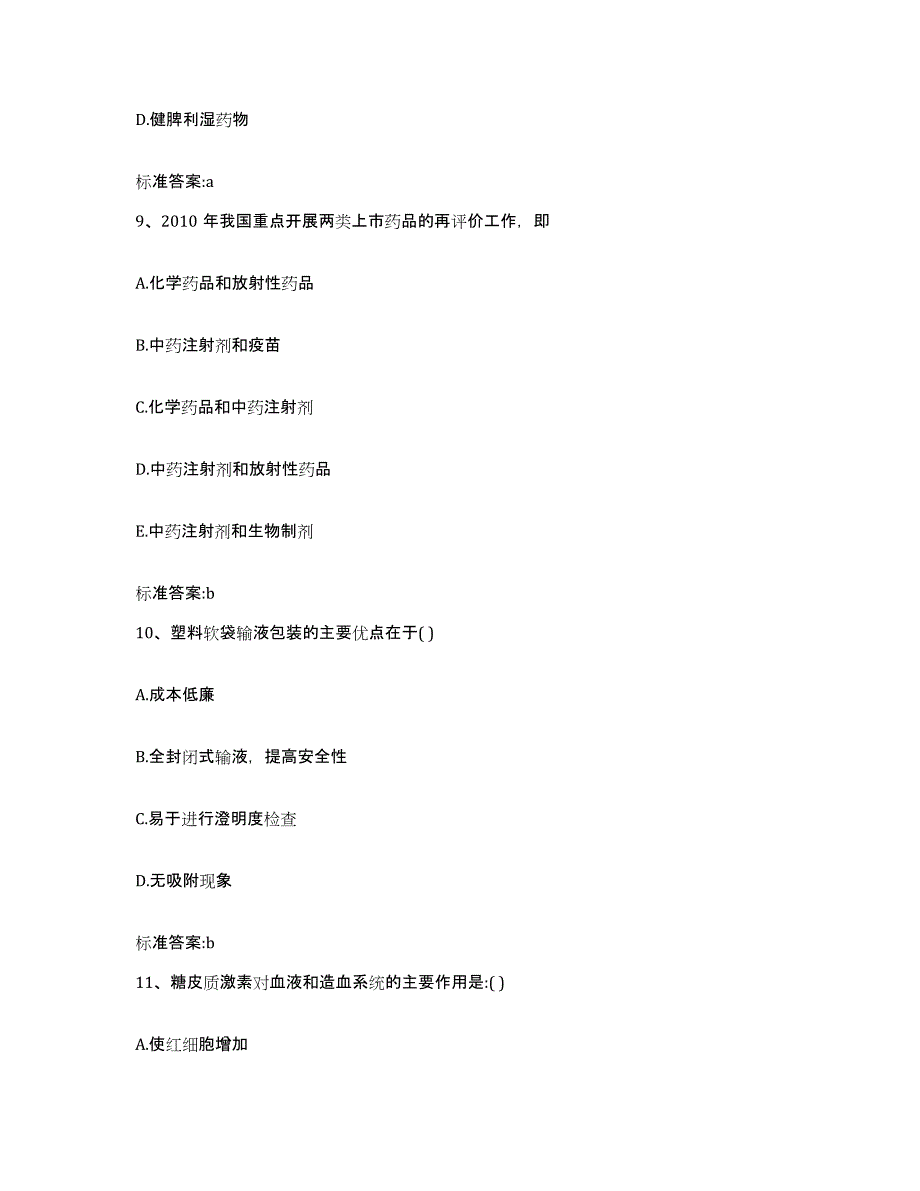 D.健脾利湿药物

标准答案:a

9、2010 年我国重点开展两类上市药品的再评价工作，即

A.化学药品和放射性药品

B.中药注射剂和疫苗

C.化学药品和中药注射剂

D.中药注射剂和放射性药品

E.中药注射剂和生物制剂

标准答案:b

10、塑料软袋输液包装的主要优点在于( )

A.成本低廉

B.全封闭式输液，提高安全性

C.易于进行澄明度检查

D.无吸附现象

标准答案:b

11、糖皮质激素对血液和造血系统的主要作用是:( )

A.使红细胞增加